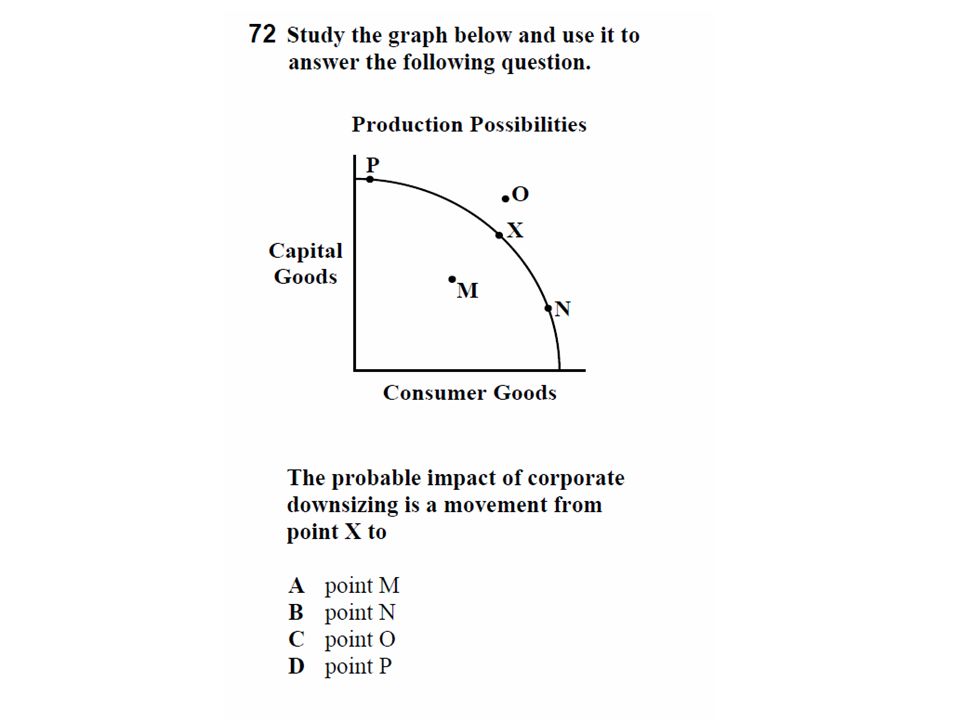 72 Study the graph below and use it to answer the following question.

Production Possibilities

P
O
X
Capital Goods
M
N
Consumer Goods

The probable impact of corporate downsizing is a movement from point X to

A point M
B point N
C point O
D point P